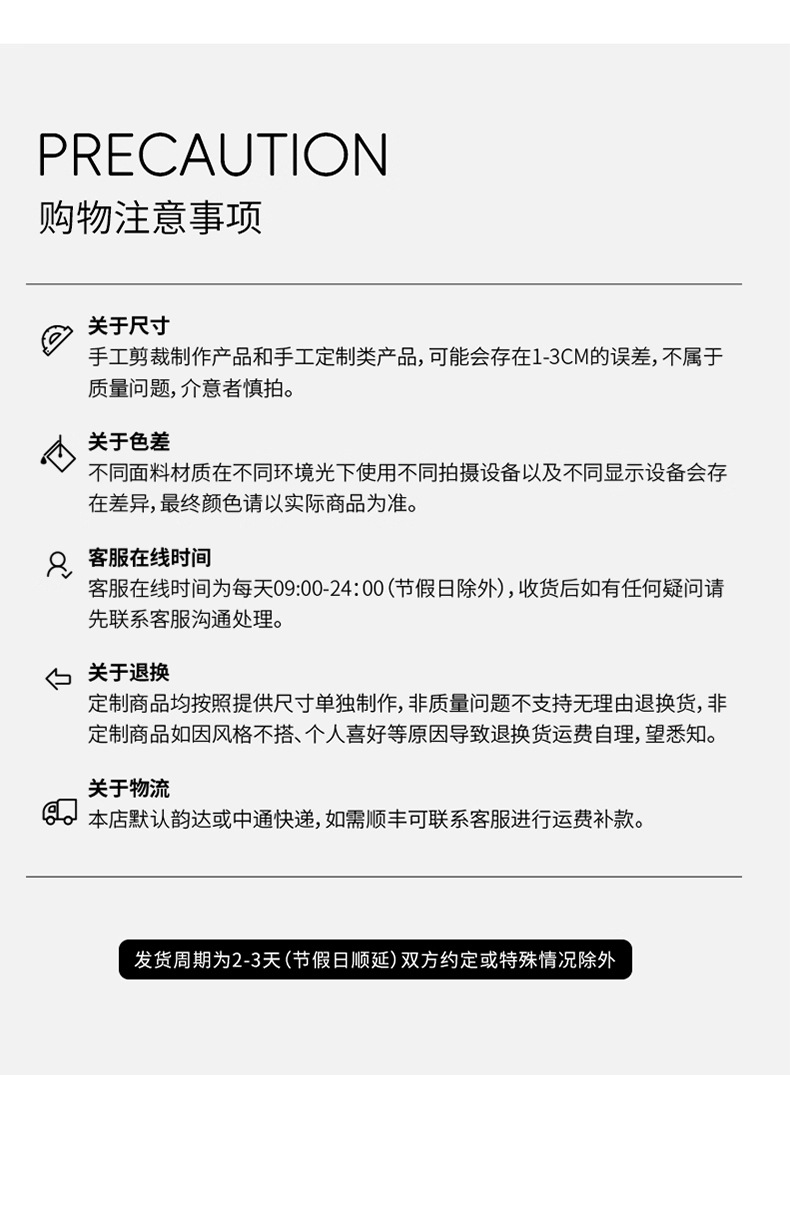 PRECAUTION
购物注意事项

关于尺寸
手工剪裁制作产品和手工定制类产品，可能会存在1-3CM的误差，不属于质量问题，介意者慎拍。

关于色差
不同面料材质在不同环境光下使用不同拍摄设备以及不同显示设备会存在差异，最终颜色请以实际商品为准。

客服在线时间
客服在线时间为每天09:00-24:00（节假日除外），收货后如有任何疑问请先联系客服沟通处理。

关于退换
定制商品均按照提供尺寸单独制作，非质量问题不支持无理由退换货，非定制商品如因风格不搭、个人喜好等原因导致退换货运费自理，望悉知。

关于物流
本店默认韵达或中通快递，如需顺丰可联系客服进行运费补款。

发货周期为2-3天（节假日顺延）双方约定或特殊情况除外